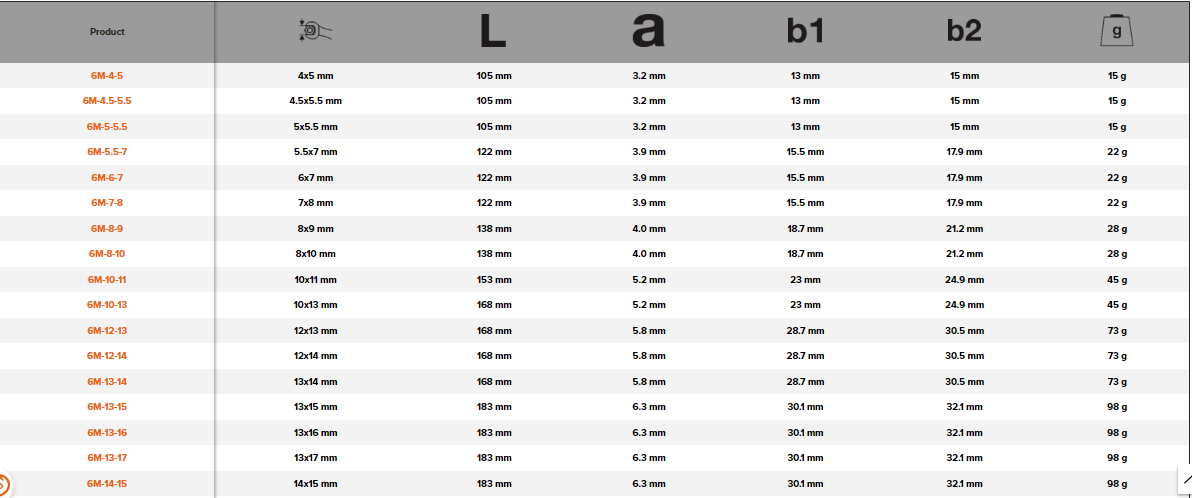 | Product | | L | a | b1 | b2 | g |
|---|---|---|---|---|---|---|
| 6M-4-5 | 4x5 mm | 105 mm | 3.2 mm | 13 mm | 15 mm | 15 g |
| 6M-4.5-5.5 | 4.5x5.5 mm | 105 mm | 3.2 mm | 13 mm | 15 mm | 15 g |
| 6M-5-5.5 | 5x5.5 mm | 105 mm | 3.2 mm | 13 mm | 15 mm | 15 g |
| 6M-5.5-7 | 5.5x7 mm | 122 mm | 3.9 mm | 15.5 mm | 17.9 mm | 22 g |
| 6M-6-7 | 6x7 mm | 122 mm | 3.9 mm | 15.5 mm | 17.9 mm | 22 g |
| 6M-7-8 | 7x8 mm | 122 mm | 3.9 mm | 15.5 mm | 17.9 mm | 22 g |
| 6M-8-9 | 8x9 mm | 138 mm | 4.0 mm | 18.7 mm | 21.2 mm | 28 g |
| 6M-8-10 | 8x10 mm | 138 mm | 4.0 mm | 18.7 mm | 21.2 mm | 28 g |
| 6M-10-11 | 10x11 mm | 153 mm | 5.2 mm | 23 mm | 24.9 mm | 45 g |
| 6M-10-13 | 10x13 mm | 168 mm | 5.2 mm | 23 mm | 24.9 mm | 45 g |
| 6M-12-13 | 12x13 mm | 168 mm | 5.8 mm | 28.7 mm | 30.5 mm | 73 g |
| 6M-12-14 | 12x14 mm | 168 mm | 5.8 mm | 28.7 mm | 30.5 mm | 73 g |
| 6M-13-14 | 13x14 mm | 168 mm | 5.8 mm | 28.7 mm | 30.5 mm | 73 g |
| 6M-13-15 | 13x15 mm | 183 mm | 6.3 mm | 30.1 mm | 32.1 mm | 98 g |
| 6M-13-16 | 13x16 mm | 183 mm | 6.3 mm | 30.1 mm | 32.1 mm | 98 g |
| 6M-13-17 | 13x17 mm | 183 mm | 6.3 mm | 30.1 mm | 32.1 mm | 98 g |
| 6M-14-15 | 14x15 mm | 183 mm | 6.3 mm | 30.1 mm | 32.1 mm | 98 g |